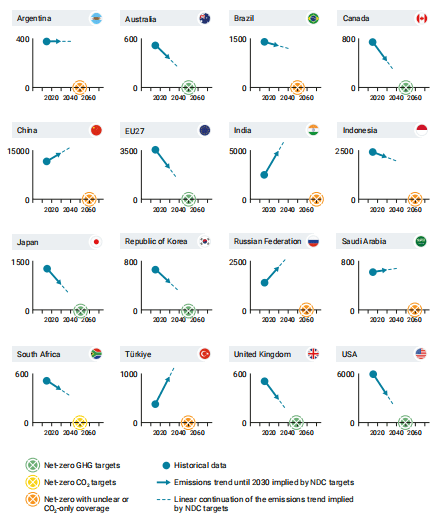 Argentina
400
0
2020 2040 2060

Australia
600
0
2020 2040 2060

Brazil
1500
0
2020 2040 2060

Canada
800
0
2020 2040 2060

China
15000
0
2020 2040 2060

EU27
3500
0
2020 2040 2060

India
5000
0
2020 2040 2060

Indonesia
2500
0
2020 2040 2060

Japan
1500
0
2020 2040 2060

Republic of Korea
800
0
2020 2040 2060

Russian Federation
2500
0
2020 2040 2060

Saudi Arabia
800
0
2020 2040 2060

South Africa
600
0
2020 2040 2060

Türkiye
1000
0
2020 2040 2060

United Kingdom
600
0
2020 2040 2060

USA
6000
0
2020 2040 2060

Net-zero GHG targets
Net-zero $CO_2$ targets
Net-zero with unclear or $CO_2$-only coverage
Historical data
Emissions trend until 2030 implied by NDC targets
Linear continuation of the emissions trend implied by NDC targets